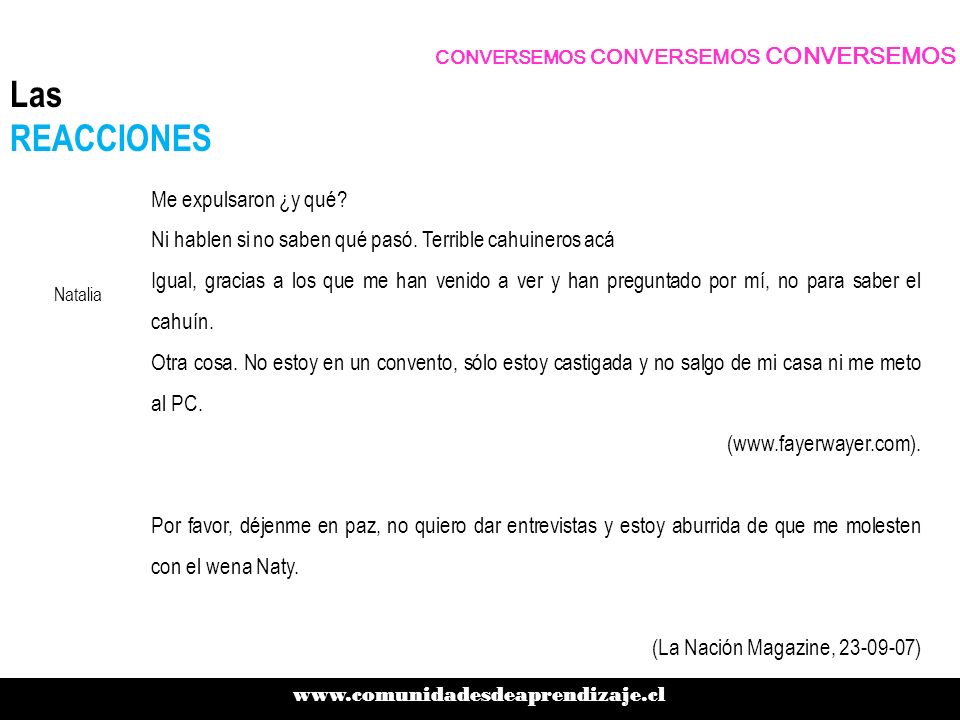 CONVERSEMOS CONVERSEMOS CONVERSEMOS

Las
REACCIONES

Natalia

Me expulsaron ¿y qué?
Ni hablen si no saben qué pasó. Terrible cahuineros acá
Igual, gracias a los que me han venido a ver y han preguntado por mí, no para saber el cahuín.
Otra cosa. No estoy en un convento, sólo estoy castigada y no salgo de mi casa ni me meto al PC.

(www.fayerwayer.com).

Por favor, déjenme en paz, no quiero dar entrevistas y estoy aburrida de que me molesten con el wena Naty.

(La Nación Magazine, 23-09-07)

www.comunidadesdeaprendizaje.cl